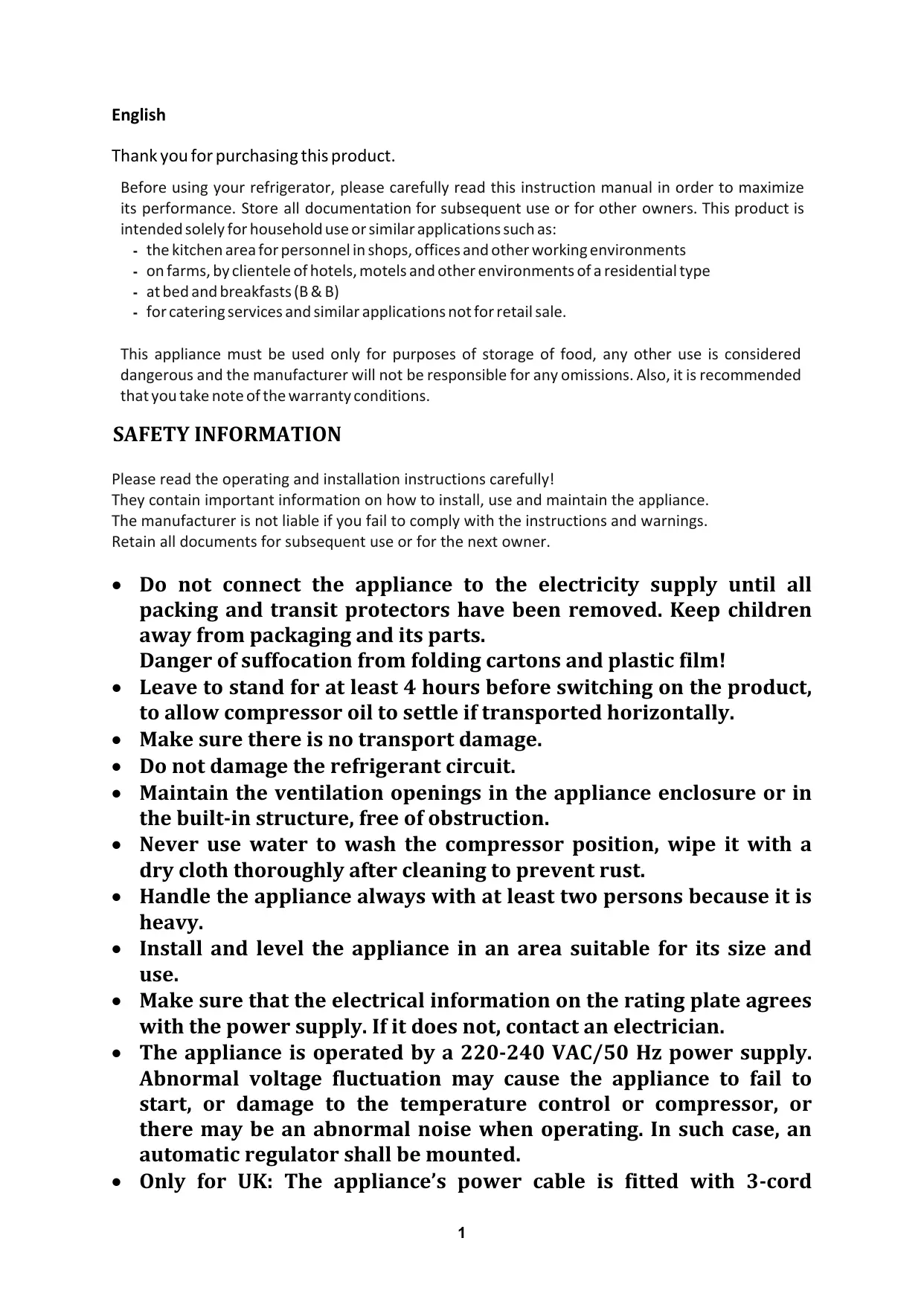 English

Thank you for purchasing this product.

Before using your refrigerator, please carefully read this instruction manual in order to maximize its performance. Store all documentation for subsequent use or for other owners. This product is intended solely for household use or similar applications such as:
- the kitchen area for personnel in shops, offices and other working environments
- on farms, by clientele of hotels, motels and other environments of a residential type
- at bed and breakfasts (B & B)
- for catering services and similar applications not for retail sale.

This appliance must be used only for purposes of storage of food, any other use is considered dangerous and the manufacturer will not be responsible for any omissions. Also, it is recommended that you take note of the warranty conditions.

SAFETY INFORMATION

Please read the operating and installation instructions carefully!
They contain important information on how to install, use and maintain the appliance.
The manufacturer is not liable if you fail to comply with the instructions and warnings.
Retain all documents for subsequent use or for the next owner.

• Do not connect the appliance to the electricity supply until all packing and transit protectors have been removed. Keep children away from packaging and its parts.
Danger of suffocation from folding cartons and plastic film!
• Leave to stand for at least 4 hours before switching on the product, to allow compressor oil to settle if transported horizontally.
• Make sure there is no transport damage.
• Do not damage the refrigerant circuit.
• Maintain the ventilation openings in the appliance enclosure or in the built-in structure, free of obstruction.
• Never use water to wash the compressor position, wipe it with a dry cloth thoroughly after cleaning to prevent rust.
• Handle the appliance always with at least two persons because it is heavy.
• Install and level the appliance in an area suitable for its size and use.
• Make sure that the electrical information on the rating plate agrees with the power supply. If it does not, contact an electrician.
• The appliance is operated by a 220-240 VAC/50 Hz power supply. Abnormal voltage fluctuation may cause the appliance to fail to start, or damage to the temperature control or compressor, or there may be an abnormal noise when operating. In such case, an automatic regulator shall be mounted.
• Only for UK: The appliance's power cable is fitted with 3-cord

1